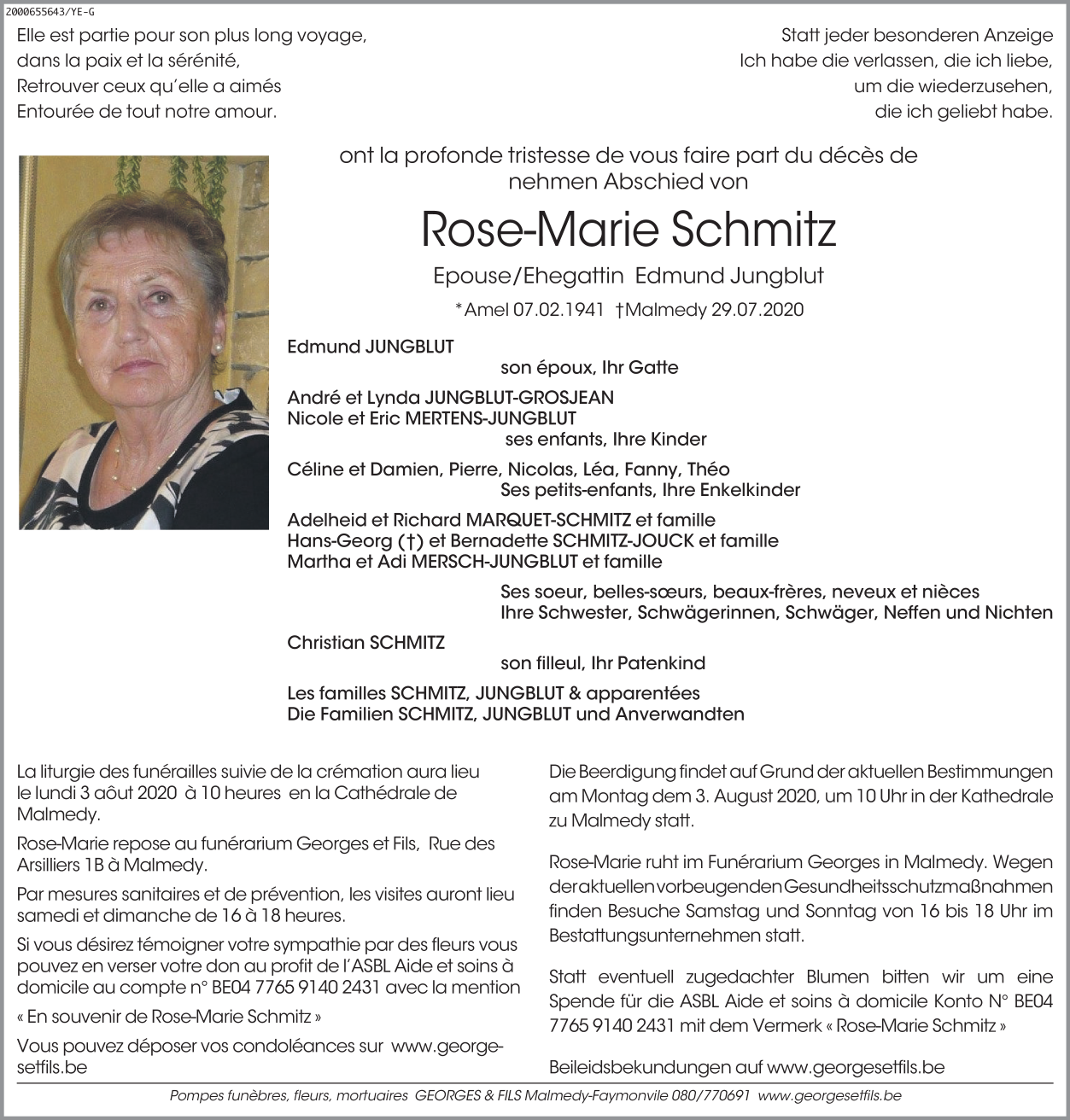 2000655643/YE-G

Elle est partie pour son plus long voyage,
dans la paix et la sérénité,
Retrouver ceux qu'elle a aimés
Entourée de tout notre amour.

Statt jeder besonderen Anzeige
Ich habe die verlassen, die ich liebe,
um die wiederzusehen,
die ich geliebt habe.

ont la profonde tristesse de vous faire part du décès de
nehmen Abschied von

Rose-Marie Schmitz

Epouse/Ehegattin Edmund Jungblut

*Amel 07.02.1941 †Malmedy 29.07.2020

Edmund JUNGBLUT
son époux, Ihr Gatte

André et Lynda JUNGBLUT-GROSJEAN
Nicole et Eric MERTENS-JUNGBLUT
ses enfants, Ihre Kinder

Céline et Damien, Pierre, Nicolas, Léa, Fanny, Théo
Ses petits-enfants, Ihre Enkelkinder

Adelheid et Richard MARQUET-SCHMITZ et famille
Hans-Georg (†) et Bernadette SCHMITZ-JOUCK et famille
Martha et Adi MERSCH-JUNGBLUT et famille

Ses soeur, belles-sœurs, beaux-frères, neveux et nièces
Ihre Schwester, Schwägerinnen, Schwäger, Neffen und Nichten

Christian SCHMITZ
son filleul, Ihr Patenkind

Les familles SCHMITZ, JUNGBLUT & apparentées
Die Familien SCHMITZ, JUNGBLUT und Anverwandten

La liturgie des funérailles suivie de la crémation aura lieu le lundi 3 août 2020 à 10 heures en la Cathédrale de Malmedy.

Rose-Marie repose au funérarium Georges et Fils, Rue des Arsilliers 1B à Malmedy.

Par mesures sanitaires et de prévention, les visites auront lieu samedi et dimanche de 16 à 18 heures.

Si vous désirez témoigner votre sympathie par des fleurs vous pouvez en verser votre don au profit de l'ASBL Aide et soins à domicile au compte n° BE04 7765 9140 2431 avec la mention
« En souvenir de Rose-Marie Schmitz »

Vous pouvez déposer vos condoléances sur www.georgesetfils.be

Die Beerdigung findet auf Grund der aktuellen Bestimmungen am Montag dem 3. August 2020, um 10 Uhr in der Kathedrale zu Malmedy statt.

Rose-Marie ruht im Funérarium Georges in Malmedy. Wegen der aktuellen vorbeugenden Gesundheitsschutzmaßnahmen finden Besuche Samstag und Sonntag von 16 bis 18 Uhr im Bestattungsunternehmen statt.

Statt eventuell zugedachter Blumen bitten wir um eine Spende für die ASBL Aide et soins à domicile Konto N° BE04 7765 9140 2431 mit dem Vermerk « Rose-Marie Schmitz »

Beileidsbekundungen auf www.georgesetfils.be

Pompes funèbres, fleurs, mortuaires GEORGES & FILS Malmedy-Faymonvile 080/770691 www.georgesetfils.be